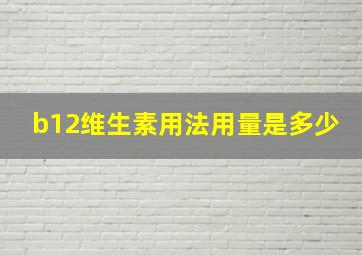 b12维生素用法用量是多少